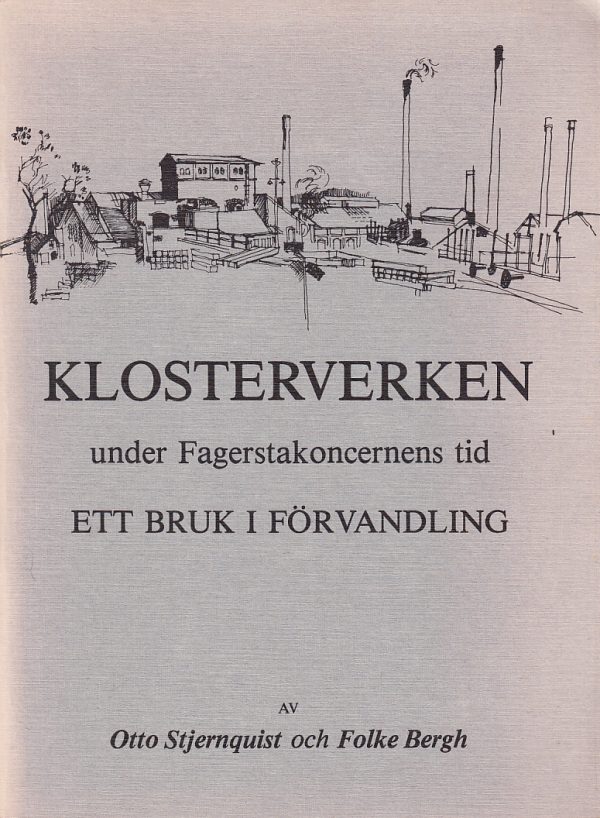 KLOSTERVERKEN

under Fagerstakoncernens tid

ETT BRUK I FÖRVANDLING

AV

Otto Stjernquist och Folke Bergh